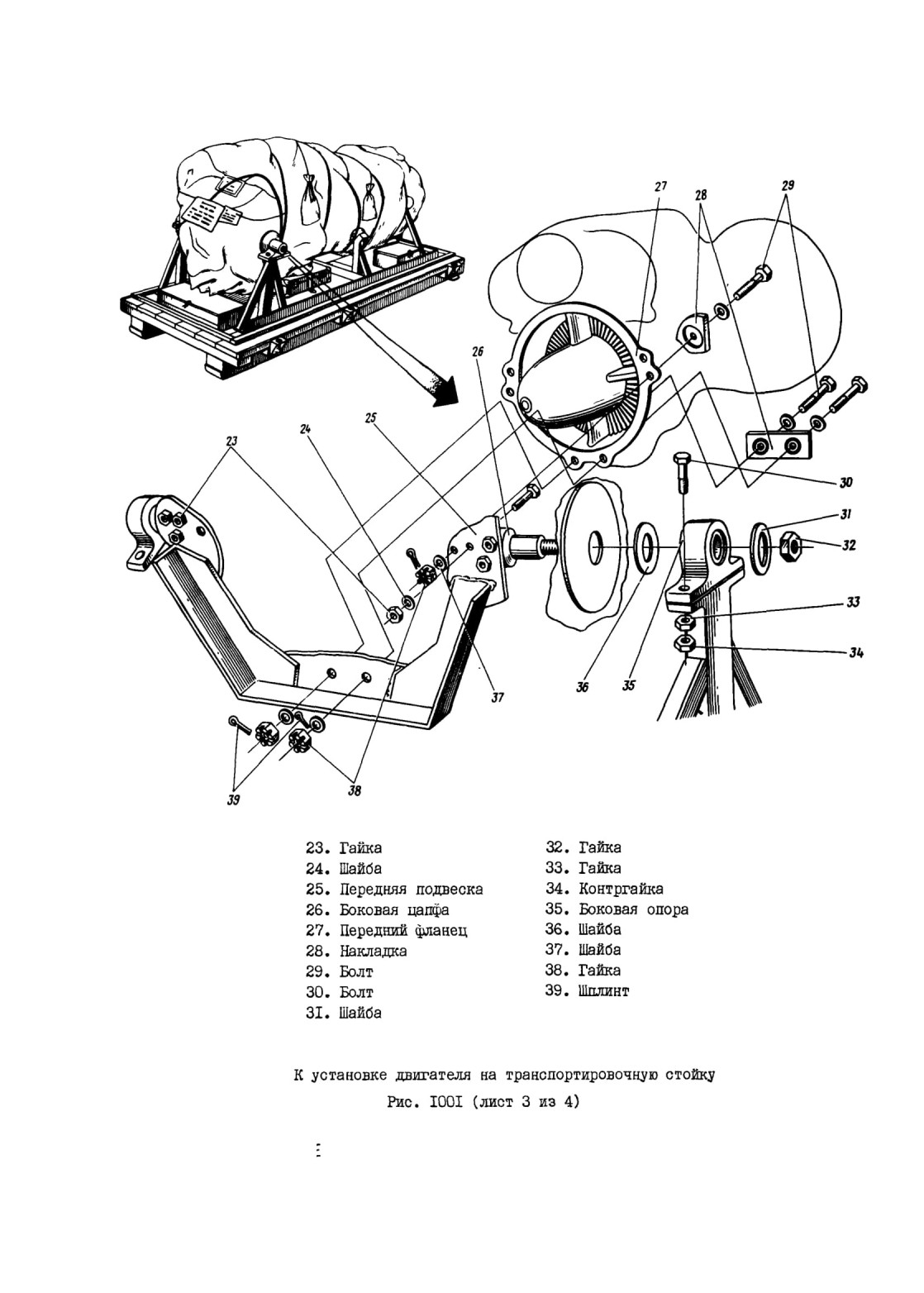 27
28
29
26
25
24
23
30
31
32
33
34
37
36
35
39
38

23. Гайка
24. Шайба
25. Передняя подвеска
26. Боковая цапфа
27. Передний фланец
28. Накладка
29. Болт
30. Болт
3I. Шайба

32. Гайка
33. Гайка
34. Контргайка
35. Боковая опора
36. Шайба
37. Шайба
38. Гайка
39. Шплинт

К установке двигателя на транспортировочную стойку
Рис. I00I (лист 3 из 4)